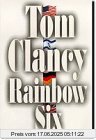 Tom Clancy Rainbow Six

Preis vom 17.06.2025 05:11:22